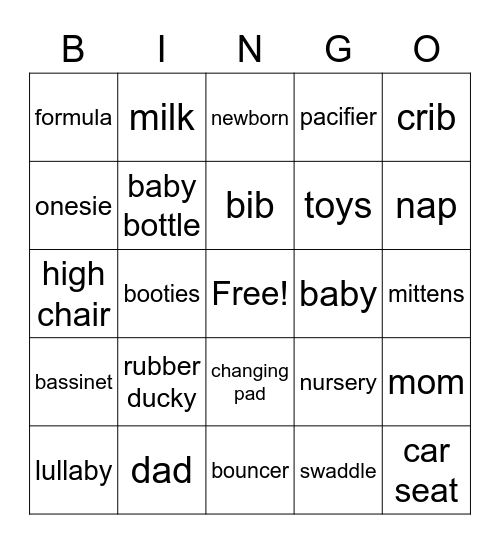 | B | I | N | G | O |
|---|---|---|---|---|
| formula | milk | newborn | pacifier | crib |
| onesie | baby bottle | bib | toys | nap |
| high chair | booties | Free! | baby | mittens |
| bassinet | rubber ducky | changing pad | nursery | mom |
| lullaby | dad | bouncer | swaddle | car seat |